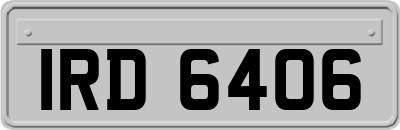 IRD 6406